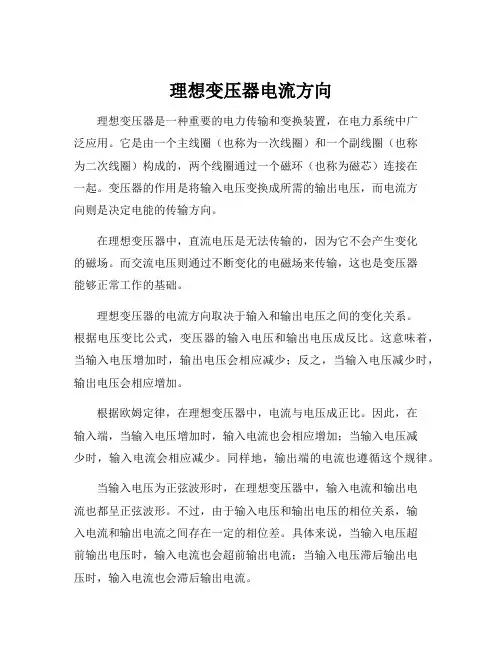 理想变压器电流方向

理想变压器是一种重要的电力传输和变换装置，在电力系统中广泛应用。它是由一个主线圈（也称为一次线圈）和一个副线圈（也称为二次线圈）构成的，两个线圈通过一个磁环（也称为磁芯）连接在一起。变压器的作用是将输入电压变换成所需的输出电压，而电流方向则是决定电能的传输方向。

在理想变压器中，直流电压是无法传输的，因为它不会产生变化的磁场。而交流电压则通过不断变化的电磁场来传输，这也是变压器能够正常工作的基础。

理想变压器的电流方向取决于输入和输出电压之间的变化关系。根据电压变比公式，变压器的输入电压和输出电压成反比。这意味着，当输入电压增加时，输出电压会相应减少；反之，当输入电压减少时，输出电压会相应增加。

根据欧姆定律，在理想变压器中，电流与电压成正比。因此，在输入端，当输入电压增加时，输入电流也会相应增加；当输入电压减少时，输入电流会相应减少。同样地，输出端的电流也遵循这个规律。

当输入电压为正弦波形时，在理想变压器中，输入电流和输出电流也都呈正弦波形。不过，由于输入电压和输出电压的相位关系，输入电流和输出电流之间存在一定的相位差。具体来说，当输入电压超前输出电压时，输入电流也会超前输出电流；当输入电压滞后输出电压时，输入电流也会滞后输出电流。